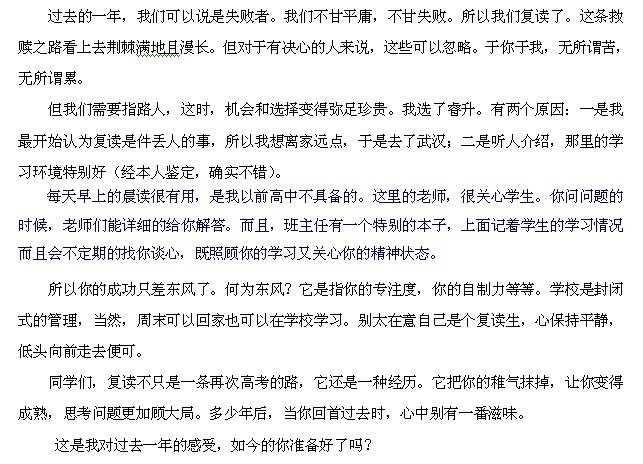 过去的一年，我们可以说是失败者。我们不甘平庸，不甘失败。所以我们复读了。这条救赎之路看上去荆棘满地且漫长。但对于有决心的人来说，这些可以忽略。于你于我，无所谓苦，无所谓累。

但我们需要指路人，这时，机会和选择变得弥足珍贵。我选了睿升。有两个原因：一是我最开始认为复读是件丢人的事，所以我想离家远点，于是去了武汉；二是听人介绍，那里的学习环境特别好（经本人鉴定，确实不错）。

每天早上的晨读很有用，是我以前高中不具备的。这里的老师，很关心学生。你问问题的时候，老师们能详细的给你解答。而且，班主任有一个特别的本子，上面记着学生的学习情况而且会不定期的找你谈心，既照顾你的学习又关心你的精神状态。

所以你的成功只差东风了。何为东风？它是指你的专注度，你的自制力等等。学校是封闭式的管理，当然，周末可以回家也可以在学校学习。别太在意自己是个复读生，心保持平静，低头向前走去便可。

同学们，复读不只是一条再次高考的路，它还是一种经历。它把你的稚气抹掉，让你变得成熟，思考问题更加顾大局。多少年后，当你回首过去时，心中别有一番滋味。

这是我对过去一年的感受，如今的你准备好了吗？